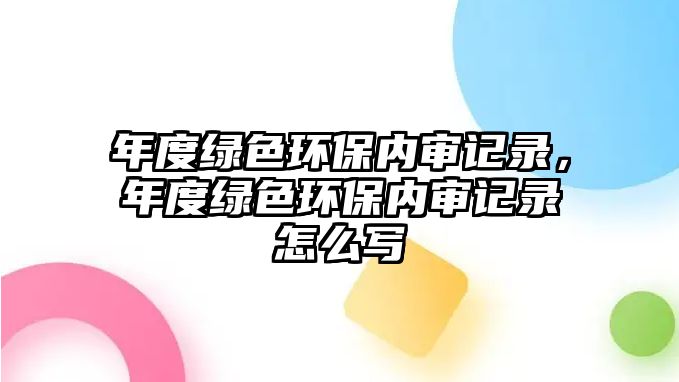 年度绿色环保内审记录，年度绿色环保内审记录怎么写